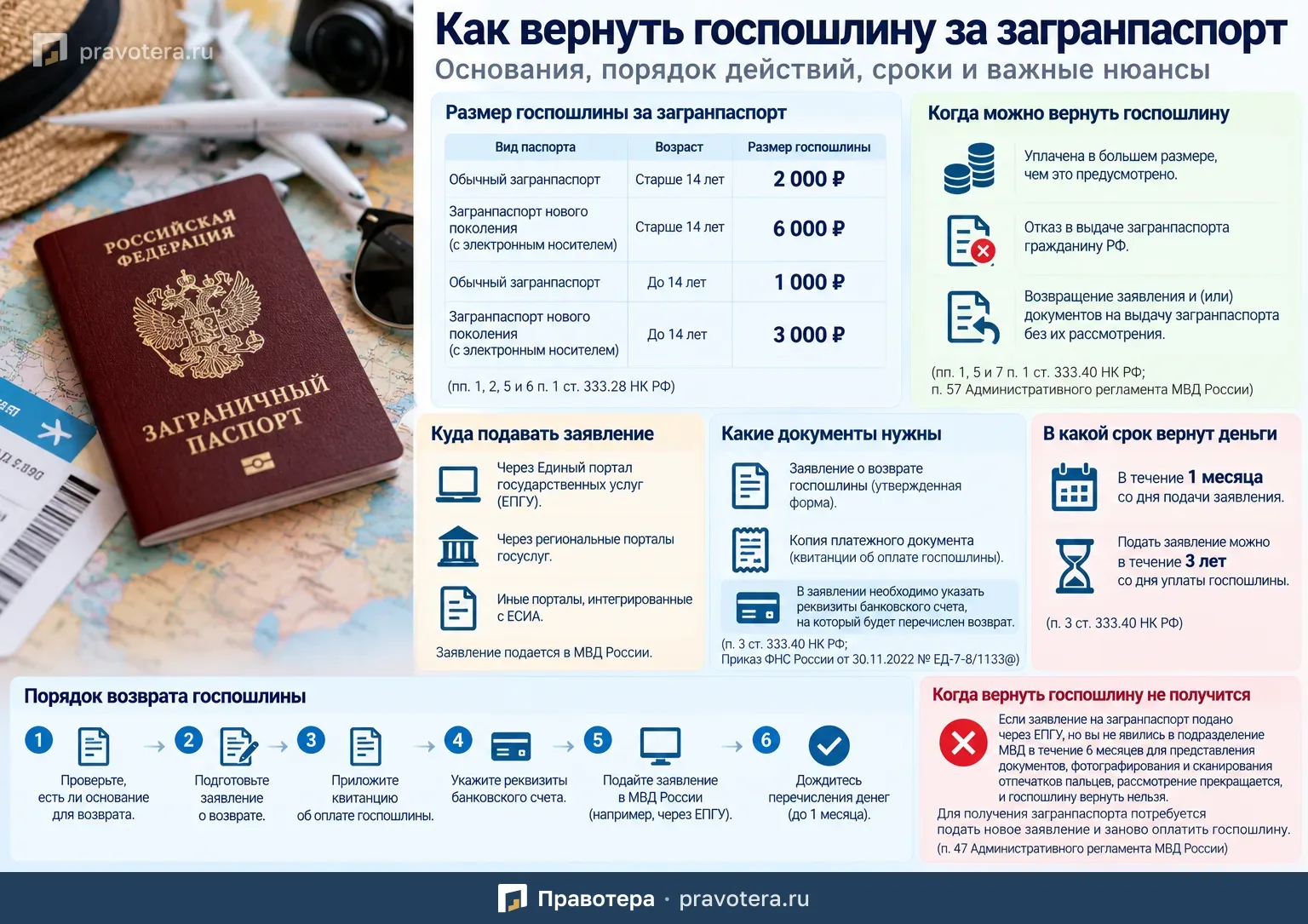 pravotera.ru

РОССИЙСКАЯ ФЕДЕРАЦИЯ

ЗАГРАНИЧНЫЙ ПАСПОРТ

Как вернуть госпошлину за загранпаспорт
Основания, порядок действий, сроки и важные нюансы

Размер госпошлины за загранпаспорт

| Вид паспорта | Возраст | Размер госпошлины |
|---|---|---|
| Обычный загранпаспорт | Старше 14 лет | 2 000 ₽ |
| Загранпаспорт нового поколения (с электронным носителем) | Старше 14 лет | 6 000 ₽ |
| Обычный загранпаспорт | До 14 лет | 1 000 ₽ |
| Загранпаспорт нового поколения (с электронным носителем) | До 14 лет | 3 000 ₽ |

(пп. 1, 2, 5 и 6 п. 1 ст. 333.28 НК РФ)

Когда можно вернуть госпошлину

Уплачена в большем размере, чем это предусмотрено.

Отказ в выдаче загранпаспорта гражданину РФ.

Возвращение заявления и (или) документов на выдачу загранпаспорта без их рассмотрения.

(пп. 1, 5 и 7 п. 1 ст. 333.40 НК РФ; п. 57 Административного регламента МВД России)

Куда подавать заявление

Через Единый портал государственных услуг (ЕПГУ).

Через региональные порталы госуслуг.

Иные порталы, интегрированные с ЕСИА.

Заявление подается в МВД России.

Какие документы нужны

Заявление о возврате госпошлины (утвержденная форма).

Копия платежного документа (квитанции об оплате госпошлины).

В заявлении необходимо указать реквизиты банковского счета, на который будет перечислен возврат.

(п. 3 ст. 333.40 НК РФ; Приказ ФНС России от 30.11.2022 № ЕД-7-8/1133@)

В какой срок вернут деньги

В течение 1 месяца со дня подачи заявления.

Подать заявление можно в течение 3 лет со дня уплаты госпошлины.

(п. 3 ст. 333.40 НК РФ)

Порядок возврата госпошлины

1 Проверьте, есть ли основание для возврата.
2 Подготовьте заявление о возврате.
3 Приложите квитанцию об оплате госпошлины.
4 Укажите реквизиты банковского счета.
5 Подайте заявление в МВД России (например, через ЕПГУ).
6 Дождитесь перечисления денег (до 1 месяца).

Когда вернуть госпошлину не получится

Если заявление на загранпаспорт подано через ЕПГУ, но вы не явились в подразделение МВД в течение 6 месяцев для представления документов, фотографирования и сканирования отпечатков пальцев, рассмотрение прекращается, и госпошлину вернуть нельзя.
Для получения загранпаспорта потребуется подать новое заявление и заново оплатить госпошлину.
(п. 47 Административного регламента МВД России)

Правотера · pravotera.ru